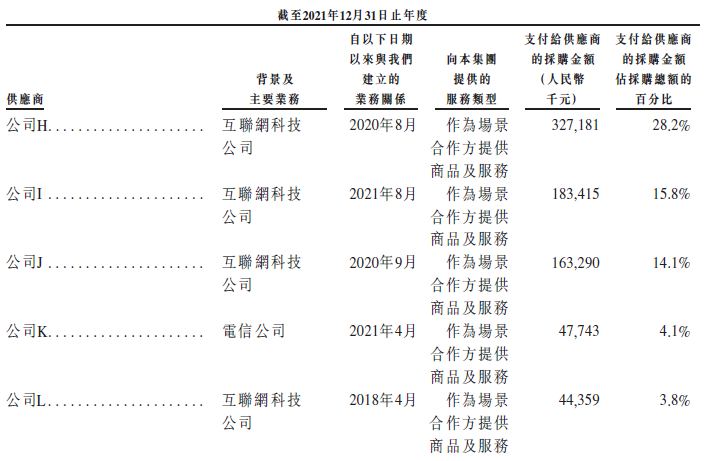 截至2021年12月31日止年度

| 供應商 | 背景及主要業務 | 自以下日期以來與我們建立的業務關係 | 向本集團提供的服務類型 | 支付給供應商的採購金額（人民幣千元） | 支付給供應商的採購金額佔採購總額的百分比 |
|---|---|---|---|---|---|
| 公司H | 互聯網科技公司 | 2020年8月 | 作為場景合作方提供商品及服務 | 327,181 | 28.2% |
| 公司I | 互聯網科技公司 | 2021年8月 | 作為場景合作方提供商品及服務 | 183,415 | 15.8% |
| 公司J | 互聯網科技公司 | 2020年9月 | 作為場景合作方提供商品及服務 | 163,290 | 14.1% |
| 公司K | 電信公司 | 2021年4月 | 作為場景合作方提供商品及服務 | 47,743 | 4.1% |
| 公司L | 互聯網科技公司 | 2018年4月 | 作為場景合作方提供商品及服務 | 44,359 | 3.8% |